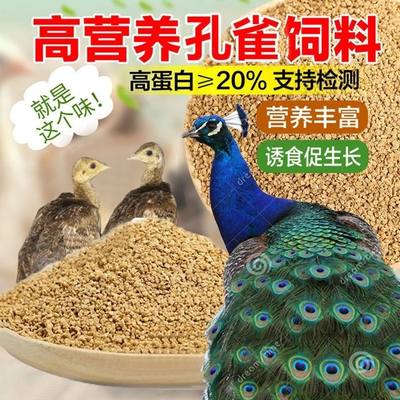 高营养孔雀饲料

高蛋白≥20% 支持检测

就是这个味!

营养丰富

诱食促生长